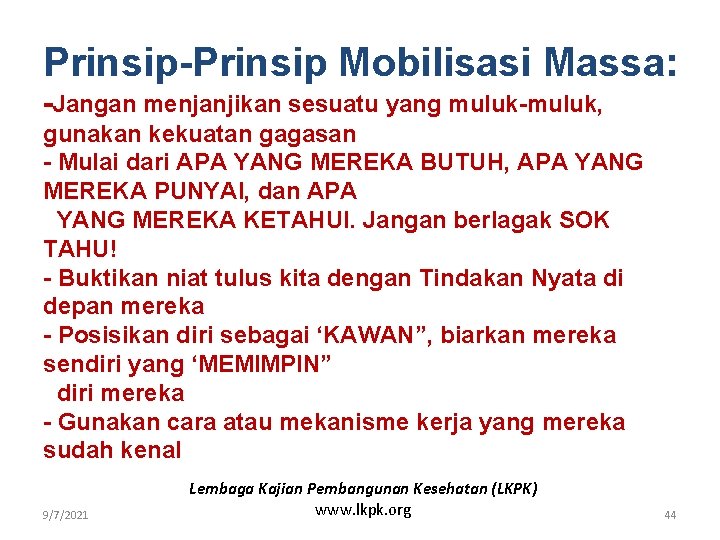 Prinsip-Prinsip Mobilisasi Massa:

-Jangan menjanjikan sesuatu yang muluk-muluk, gunakan kekuatan gagasan

- Mulai dari APA YANG MEREKA BUTUH, APA YANG MEREKA PUNYAI, dan APA YANG MEREKA KETAHUI. Jangan berlagak SOK TAHU!

- Buktikan niat tulus kita dengan Tindakan Nyata di depan mereka

- Posisikan diri sebagai 'KAWAN", biarkan mereka sendiri yang 'MEMIMPIN" diri mereka

- Gunakan cara atau mekanisme kerja yang mereka sudah kenal

Lembaga Kajian Pembangunan Kesehatan (LKPK)
www.lkpk.org

9/7/2021

44